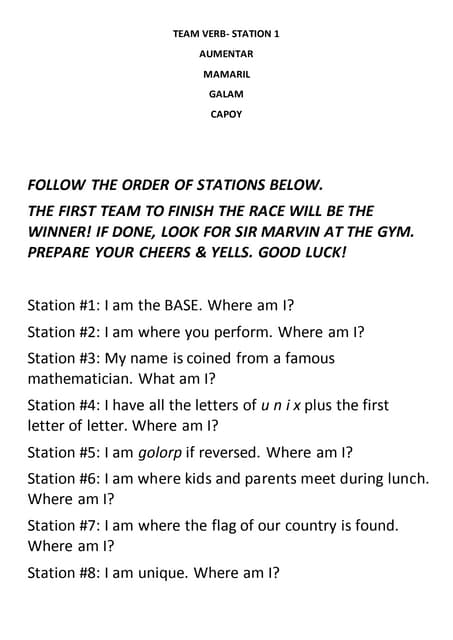 TEAM VERB- STATION 1

AUMENTAR

MAMARIL

GALAM

CAPOY

FOLLOW THE ORDER OF STATIONS BELOW.

THE FIRST TEAM TO FINISH THE RACE WILL BE THE WINNER! IF DONE, LOOK FOR SIR MARVIN AT THE GYM. PREPARE YOUR CHEERS & YELLS. GOOD LUCK!

Station #1: I am the BASE. Where am I?

Station #2: I am where you perform. Where am I?

Station #3: My name is coined from a famous mathematician. What am I?

Station #4: I have all the letters of u n i x plus the first letter of letter. Where am I?

Station #5: I am golorp if reversed. Where am I?

Station #6: I am where kids and parents meet during lunch. Where am I?

Station #7: I am where the flag of our country is found. Where am I?

Station #8: I am unique. Where am I?